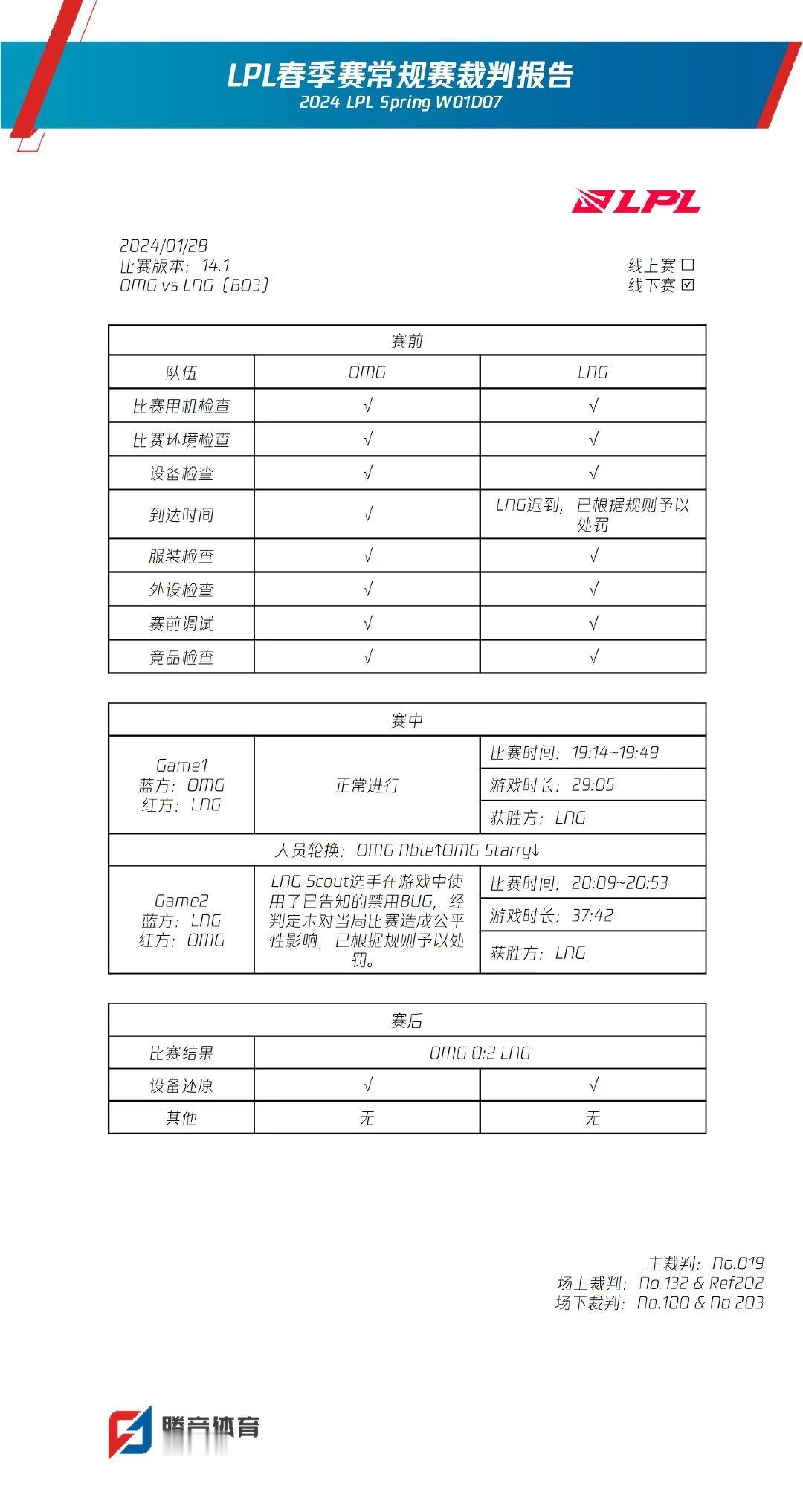 LPL春季赛常规赛裁判报告
2024 LPL Spring W01D07

LPL

2024/01/28
比赛版本：14.1
OMG vs LNG（BO3）

线上赛 ☐
线下赛 ☑

| 赛前 | | |
|---|---|---|
| 队伍 | OMG | LNG |
| 比赛用机检查 | √ | √ |
| 比赛环境检查 | √ | √ |
| 设备检查 | √ | √ |
| 到达时间 | √ | LNG迟到，已根据规则予以处罚 |
| 服装检查 | √ | √ |
| 外设检查 | √ | √ |
| 赛前调试 | √ | √ |
| 竞品检查 | √ | √ |

| 赛中 | | |
|---|---|---|
| Game1 蓝方：OMG 红方：LNG | 正常进行 | 比赛时间：19:14~19:49 |
| | | 游戏时长：29:05 |
| | | 获胜方：LNG |
| 人员轮换：OMG Able↑OMG Starry↓ | | |
| Game2 蓝方：LNG 红方：OMG | LNG Scout选手在游戏中使用了已告知的禁用BUG，经判定未对当局比赛造成公平性影响，已根据规则予以处罚。 | 比赛时间：20:09~20:53 |
| | | 游戏时长：37:42 |
| | | 获胜方：LNG |

| 赛后 | | |
|---|---|---|
| 比赛结果 | OMG 0:2 LNG | |
| 设备还原 | √ | √ |
| 其他 | 无 | 无 |

主裁判：No.019
场上裁判：No.132 & Ref202
场下裁判：No.100 & No.203

腾竞体育